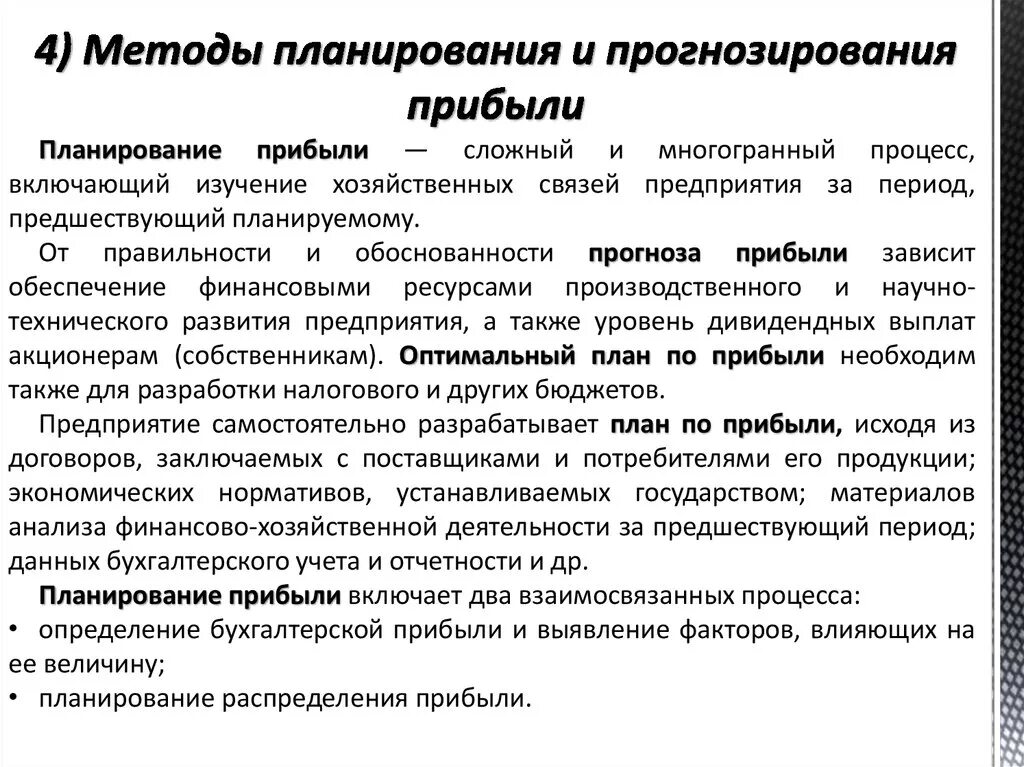 4) Методы планирования и прогнозирования прибыли

Планирование прибыли — сложный и многогранный процесс, включающий изучение хозяйственных связей предприятия за период, предшествующий планируемому.

От правильности и обоснованности прогноза прибыли зависит обеспечение финансовыми ресурсами производственного и научно-технического развития предприятия, а также уровень дивидендных выплат акционерам (собственникам). Оптимальный план по прибыли необходим также для разработки налогового и других бюджетов.

Предприятие самостоятельно разрабатывает план по прибыли, исходя из договоров, заключаемых с поставщиками и потребителями его продукции; экономических нормативов, устанавливаемых государством; материалов анализа финансово-хозяйственной деятельности за предшествующий период; данных бухгалтерского учета и отчетности и др.

Планирование прибыли включает два взаимосвязанных процесса:
• определение бухгалтерской прибыли и выявление факторов, влияющих на ее величину;
• планирование распределения прибыли.